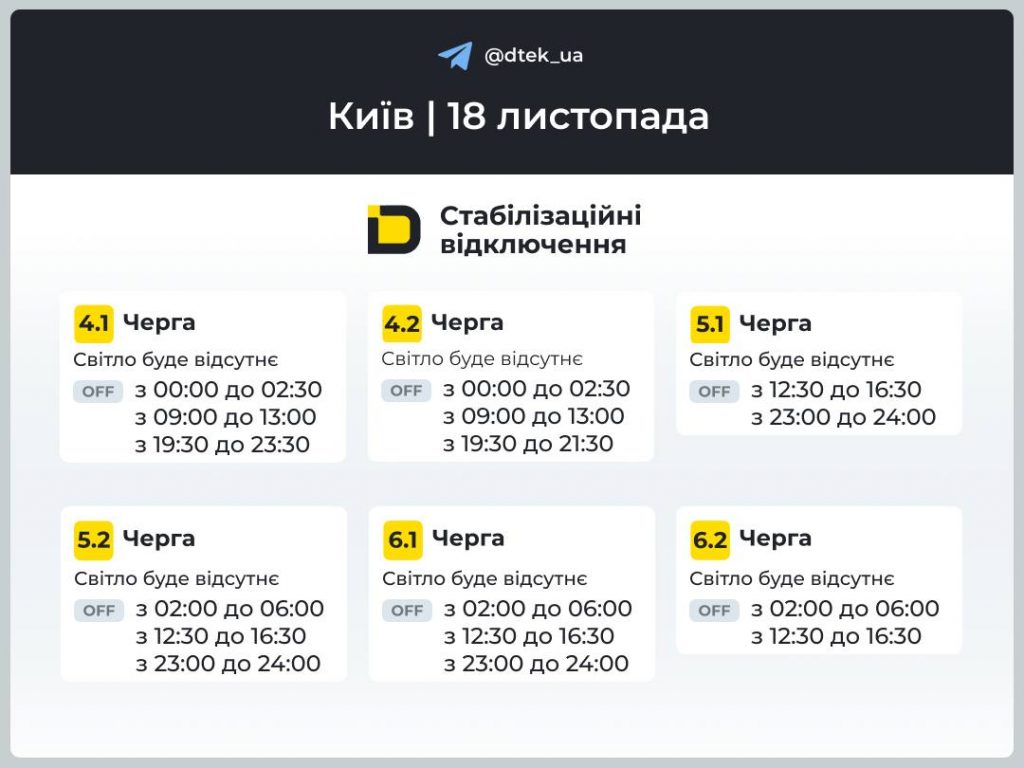 @dtek_ua

Київ | 18 листопада

Стабілізаційні відключення

4.1 Черга
Світло буде відсутнє
OFF з 00:00 до 02:30
з 09:00 до 13:00
з 19:30 до 23:30

4.2 Черга
Світло буде відсутнє
OFF з 00:00 до 02:30
з 09:00 до 13:00
з 19:30 до 21:30

5.1 Черга
Світло буде відсутнє
OFF з 12:30 до 16:30
з 23:00 до 24:00

5.2 Черга
Світло буде відсутнє
OFF з 02:00 до 06:00
з 12:30 до 16:30
з 23:00 до 24:00

6.1 Черга
Світло буде відсутнє
OFF з 02:00 до 06:00
з 12:30 до 16:30
з 23:00 до 24:00

6.2 Черга
Світло буде відсутнє
OFF з 02:00 до 06:00
з 12:30 до 16:30